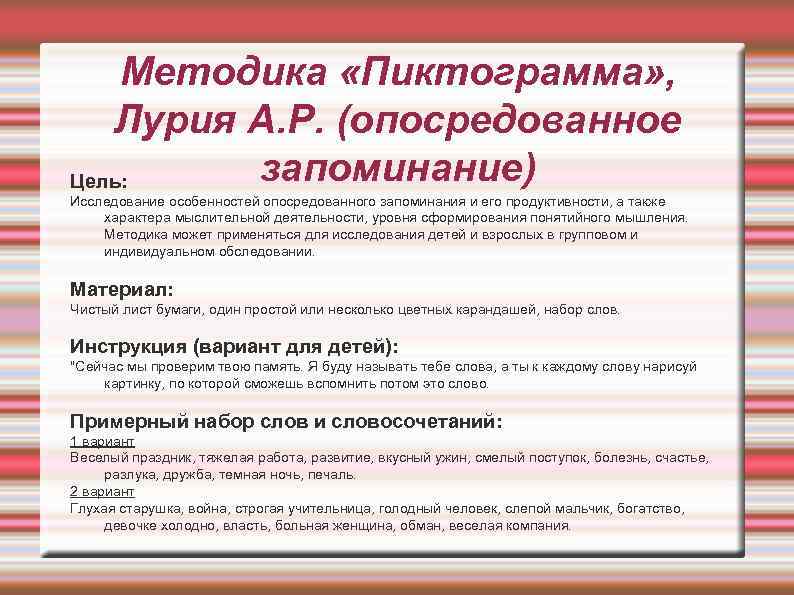 Методика «Пиктограмма», Лурия А.Р. (опосредованное запоминание)

Цель:
Исследование особенностей опосредованного запоминания и его продуктивности, а также характера мыслительной деятельности, уровня сформирования понятийного мышления. Методика может применяться для исследования детей и взрослых в групповом и индивидуальном обследовании.

Материал:
Чистый лист бумаги, один простой или несколько цветных карандашей, набор слов.

Инструкция (вариант для детей):
"Сейчас мы проверим твою память. Я буду называть тебе слова, а ты к каждому слову нарисуй картинку, по которой сможешь вспомнить потом это слово.

Примерный набор слов и словосочетаний:
1 вариант
Веселый праздник, тяжелая работа, развитие, вкусный ужин, смелый поступок, болезнь, счастье, разлука, дружба, темная ночь, печаль.
2 вариант
Глухая старушка, война, строгая учительница, голодный человек, слепой мальчик, богатство, девочке холодно, власть, больная женщина, обман, веселая компания.